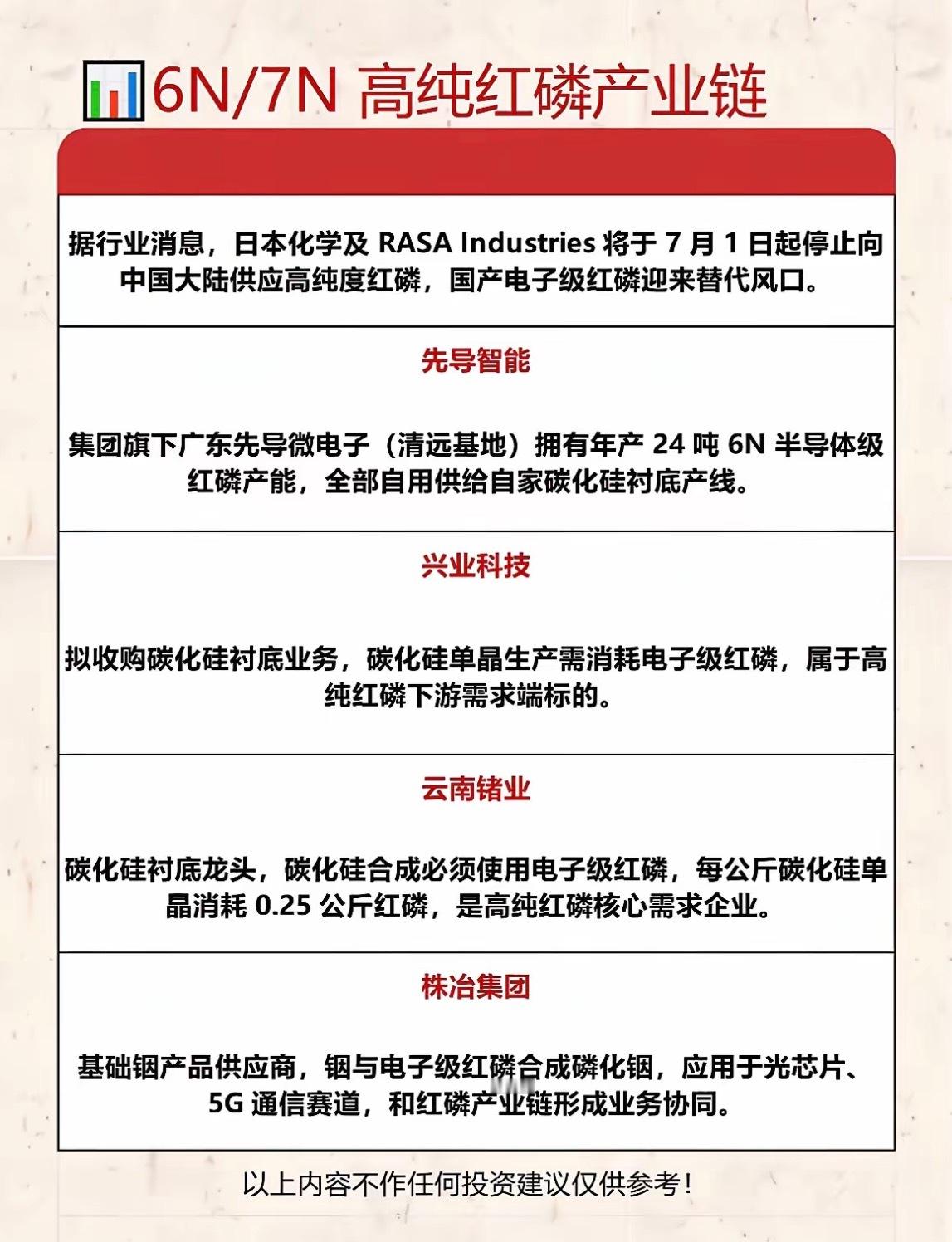 6N/7N 高纯红磷产业链

据行业消息，日本化学及RASA Industries将于7月1日起停止向中国大陆供应高纯度红磷，国产电子级红磷迎来替代风口。

先导智能

集团旗下广东先导微电子（清远基地）拥有年产24吨6N半导体级红磷产能，全部自用供给自家碳化硅衬底产线。

兴业科技

拟收购碳化硅衬底业务，碳化硅单晶生产需消耗电子级红磷，属于高纯红磷下游需求端标的。

云南锗业

碳化硅衬底龙头，碳化硅合成必须使用电子级红磷，每公斤碳化硅单晶消耗0.25公斤红磷，是高纯红磷核心需求企业。

株冶集团

基础铟产品供应商，铟与电子级红磷合成磷化铟，应用于光芯片、5G通信赛道，和红磷产业链形成业务协同。

以上内容不作任何投资建议仅供参考！